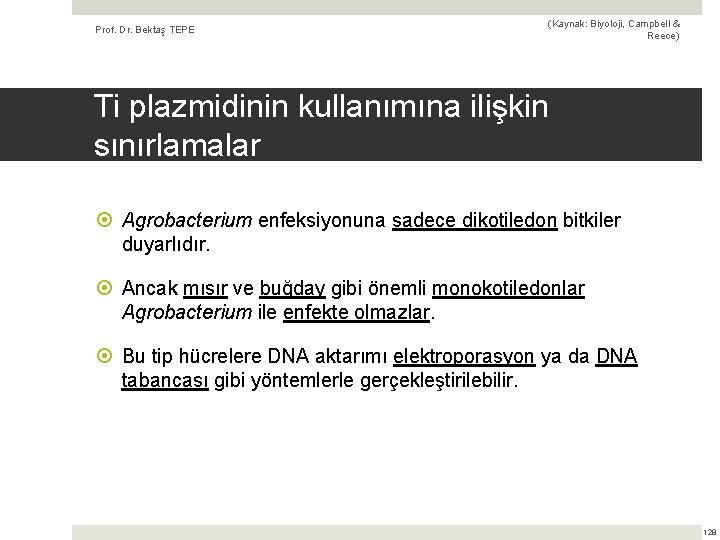 Prof. Dr. Bektaş TEPE

(Kaynak: Biyoloji, Campbell & Reece)

Ti plazmidinin kullanımına ilişkin sınırlamalar

Agrobacterium enfeksiyonuna sadece dikotiledon bitkiler duyarlıdır.

Ancak mısır ve buğday gibi önemli monokotiledonlar Agrobacterium ile enfekte olmazlar.

Bu tip hücrelere DNA aktarımı elektroporasyon ya da DNA tabancası gibi yöntemlerle gerçekleştirilebilir.

128